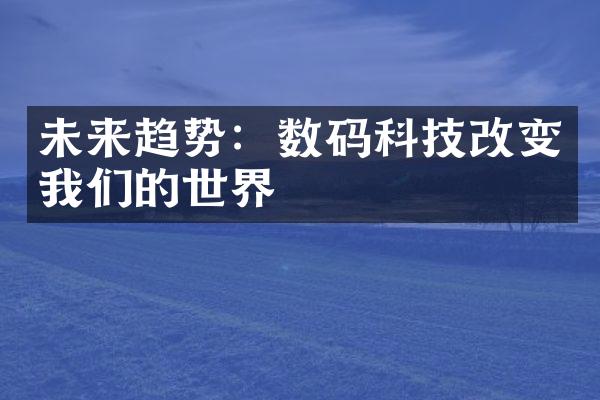 未来趋势：数码科技改变我们的世界